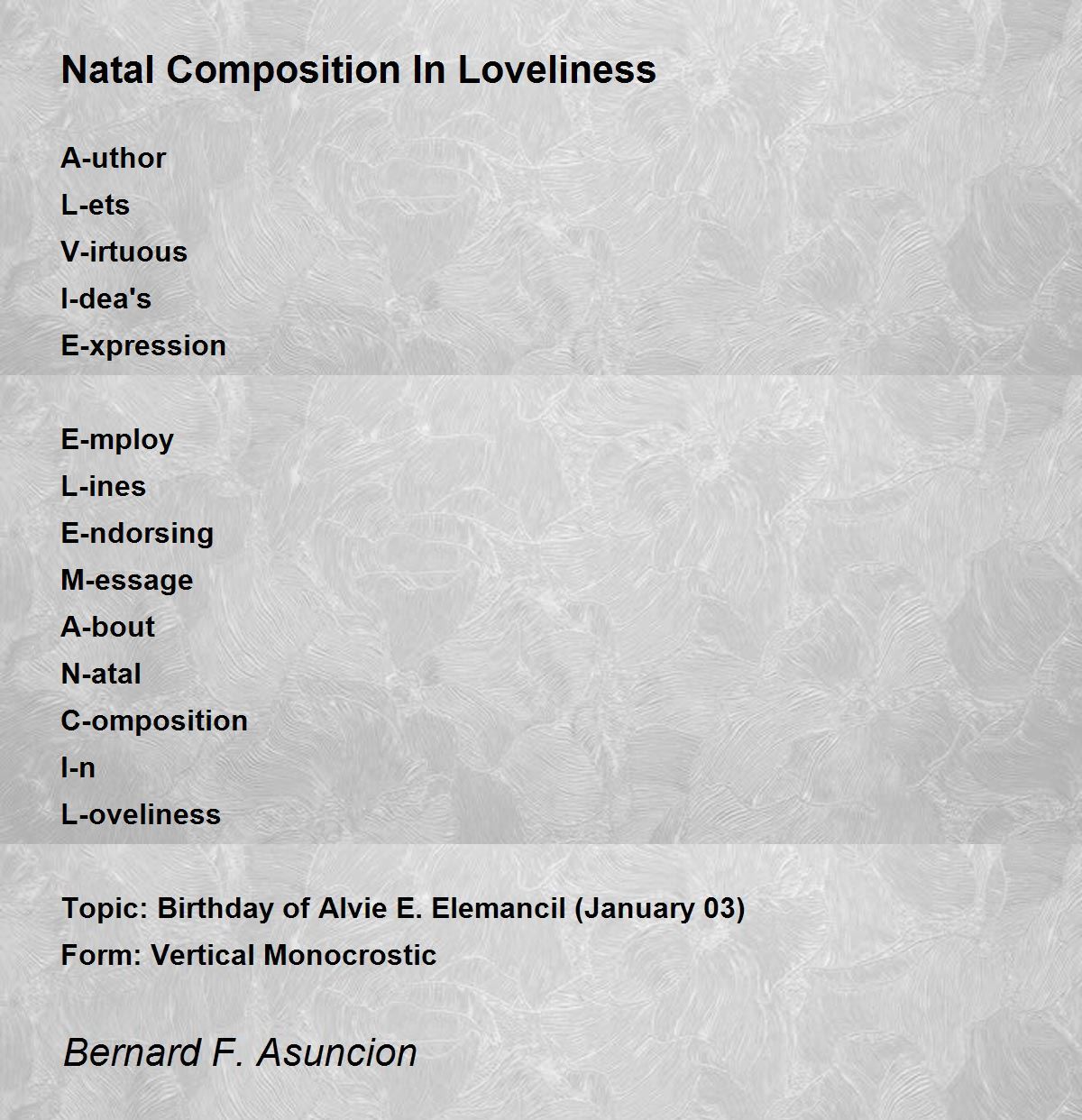 Natal Composition In Loveliness

A-uthor
L-ets
V-irtuous
I-dea's
E-xpression

E-mploy
L-ines
E-ndorsing
M-essage
A-bout
N-atal
C-omposition
I-n
L-oveliness

Topic: Birthday of Alvie E. Elemancil (January 03)
Form: Vertical Monocrostic

Bernard F. Asuncion